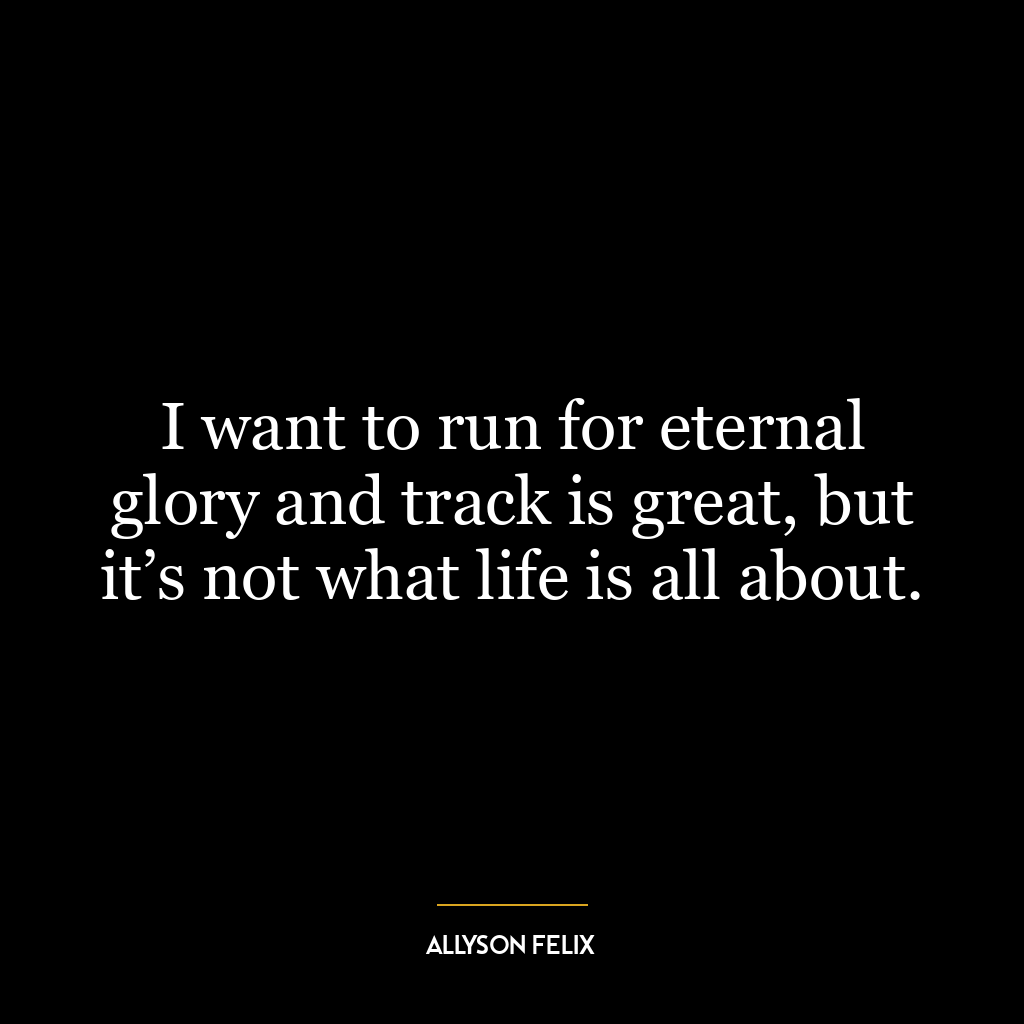 I want to run for eternal glory and track is great, but it’s not what life is all about.

ALLYSON FELIX